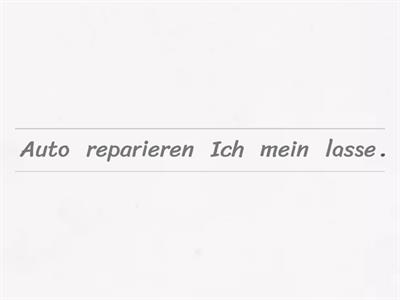 Auto reparieren Ich mein lasse.